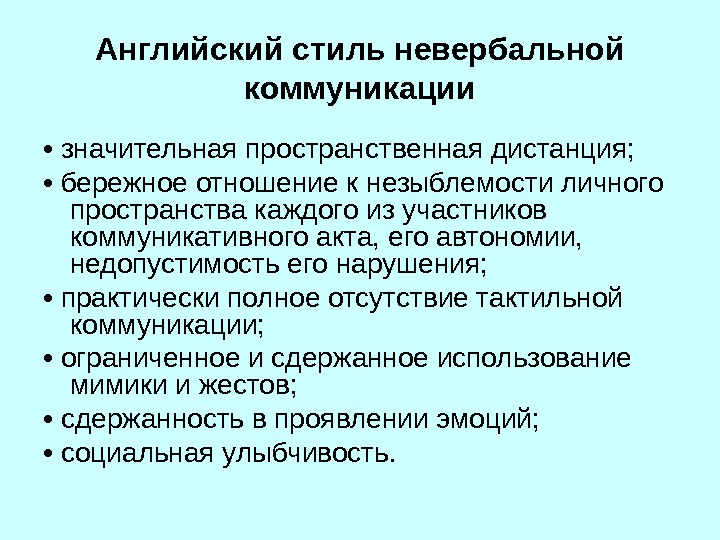 Английский стиль невербальной коммуникации

• значительная пространственная дистанция;

• бережное отношение к незыблемости личного пространства каждого из участников коммуникативного акта, его автономии, недопустимость его нарушения;

• практически полное отсутствие тактильной коммуникации;

• ограниченное и сдержанное использование мимики и жестов;

• сдержанность в проявлении эмоций;

• социальная улыбчивость.